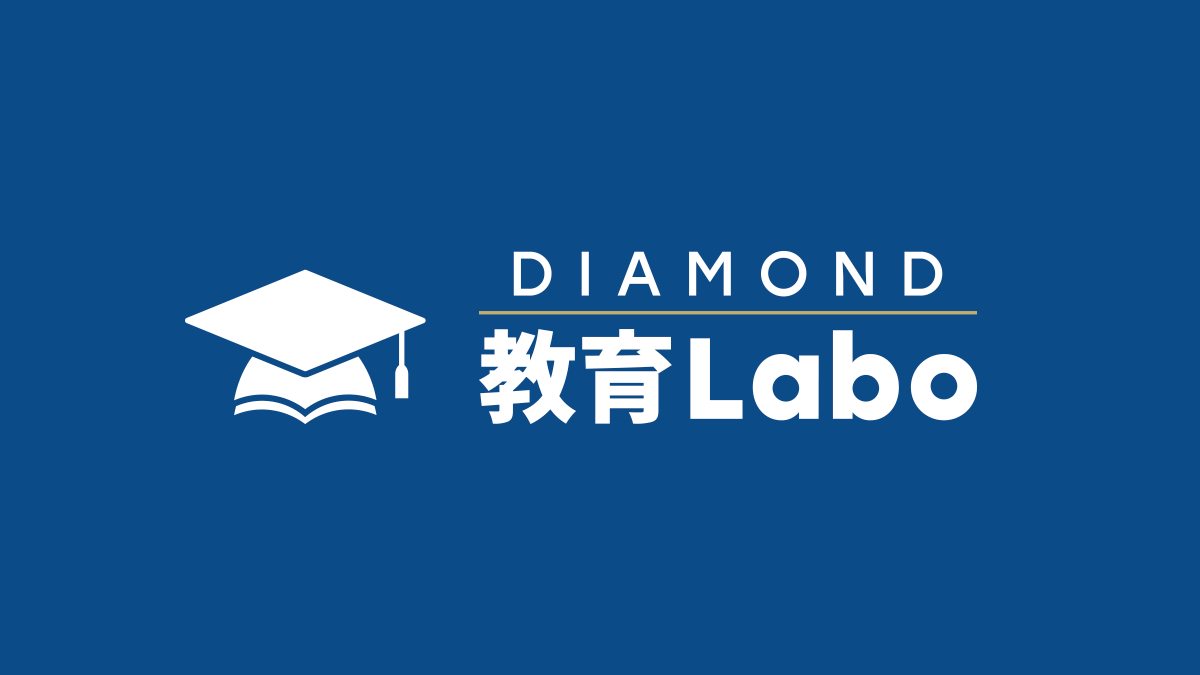 DIAMOND
教育Labo